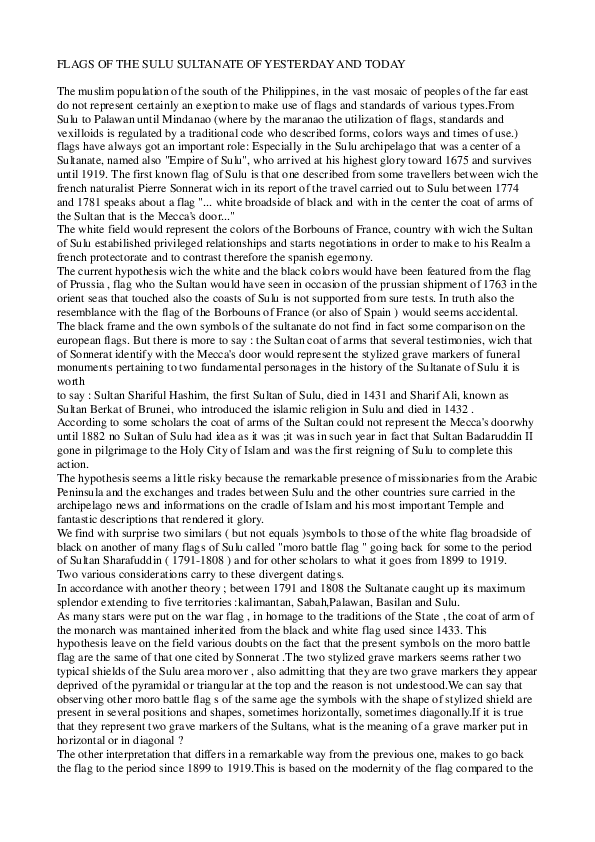 FLAGS OF THE SULU SULTANATE OF YESTERDAY AND TODAY

The muslim population of the south of the Philippines, in the vast mosaic of peoples of the far east do not represent certainly an exeption to make use of flags and standards of various types.From Sulu to Palawan until Mindanao (where by the maranao the utilization of flags, standards and vexilloids is regulated by a traditional code who described forms, colors ways and times of use.) flags have always got an important role: Especially in the Sulu archipelago that was a center of a Sultanate, named also "Empire of Sulu", who arrived at his highest glory toward 1675 and survives until 1919. The first known flag of Sulu is that one described from some travellers between wich the french naturalist Pierre Sonnerat wich in its report of the travel carried out to Sulu between 1774 and 1781 speaks about a flag "... white broadside of black and with in the center the coat of arms of the Sultan that is the Mecca's door..."
The white field would represent the colors of the Borbouns of France, country with wich the Sultan of Sulu estabilished privileged relationships and starts negotiations in order to make to his Realm a french protectorate and to contrast therefore the spanish egemony.
The current hypothesis wich the white and the black colors would have been featured from the flag of Prussia , flag who the Sultan would have seen in occasion of the prussian shipment of 1763 in the orient seas that touched also the coasts of Sulu is not supported from sure tests. In truth also the resemblance with the flag of the Borbouns of France (or also of Spain ) would seems accidental. The black frame and the own symbols of the sultanate do not find in fact some comparison on the european flags. But there is more to say : the Sultan coat of arms that several testimonies, wich that of Sonnerat identify with the Mecca's door would represent the stylized grave markers of funeral monuments pertaining to two fundamental personages in the history of the Sultanate of Sulu it is worth
to say : Sultan Shariful Hashim, the first Sultan of Sulu, died in 1431 and Sharif Ali, known as Sultan Berkat of Brunei, who introduced the islamic religion in Sulu and died in 1432 .
According to some scholars the coat of arms of the Sultan could not represent the Mecca's doorwhy until 1882 no Sultan of Sulu had idea as it was ;it was in such year in fact that Sultan Badaruddin II gone in pilgrimage to the Holy City of Islam and was the first reigning of Sulu to complete this action.
The hypothesis seems a little risky because the remarkable presence of missionaries from the Arabic Peninsula and the exchanges and trades between Sulu and the other countries sure carried in the archipelago news and informations on the cradle of Islam and his most important Temple and fantastic descriptions that rendered it glory.
We find with surprise two similars ( but not equals )symbols to those of the white flag broadside of black on another of many flags of Sulu called "moro battle flag " going back for some to the period of Sultan Sharafuddin ( 1791-1808 ) and for other scholars to what it goes from 1899 to 1919.
Two various considerations carry to these divergent datings.
In accordance with another theory ; between 1791 and 1808 the Sultanate caught up its maximum splendor extending to five territories :kalimantan, Sabah,Palawan, Basilan and Sulu.
As many stars were put on the war flag , in homage to the traditions of the State , the coat of arm of the monarch was mantained inherited from the black and white flag used since 1433. This hypothesis leave on the field various doubts on the fact that the present symbols on the moro battle flag are the same of that one cited by Sonnerat .The two stylized grave markers seems rather two typical shields of the Sulu area morover , also admitting that they are two grave markers they appear deprived of the pyramidal or triangular at the top and the reason is not undestood.We can say that observing other moro battle flag s of the same age the symbols with the shape of stylized shield are present in several positions and shapes, sometimes horizontally, sometimes diagonally.If it is true that they represent two grave markers of the Sultans, what is the meaning of a grave marker put in horizontal or in diagonal ?
The other interpretation that differs in a remarkable way from the previous one, makes to go back the flag to the period since 1899 to 1919.This is based on the modernity of the flag compared to the